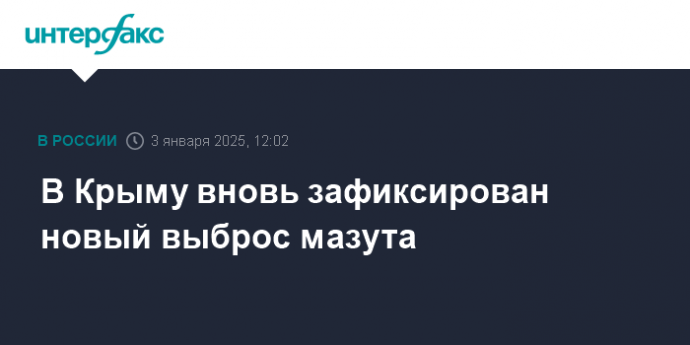 интерфакс

В РОССИИ 3 января 2025, 12:02

В Крыму вновь зафиксирован новый выброс мазута